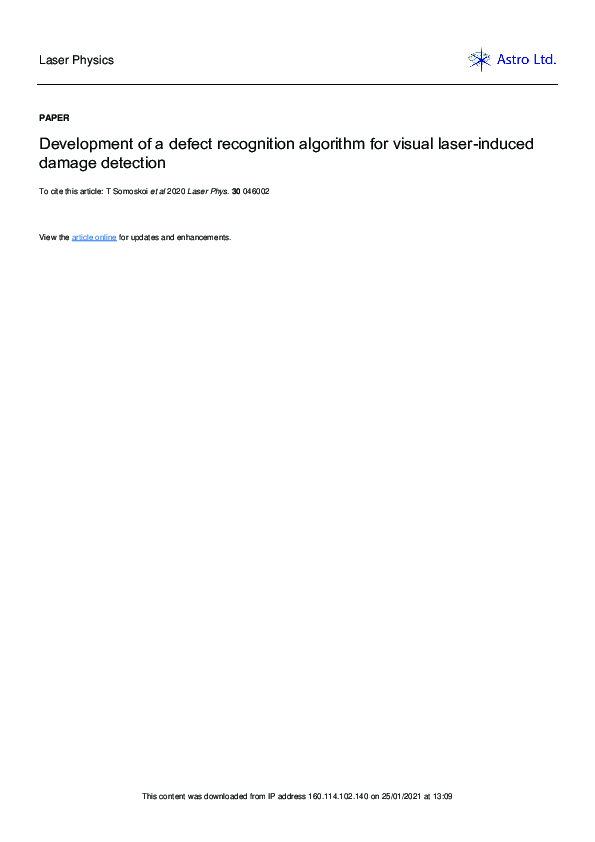 Laser Physics

Astro Ltd.

PAPER

Development of a defect recognition algorithm for visual laser-induced damage detection

To cite this article: T Somoskoi et al 2020 Laser Phys. 30 046002

View the article online for updates and enhancements.

This content was downloaded from IP address 160.114.102.140 on 25/01/2021 at 13:09